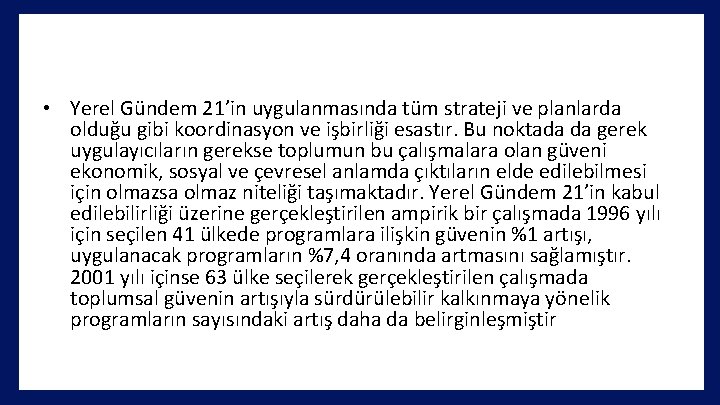 • Yerel Gündem 21'in uygulanmasında tüm strateji ve planlarda olduğu gibi koordinasyon ve işbirliği esastır. Bu noktada da gerek uygulayıcıların gerekse toplumun bu çalışmalara olan güveni ekonomik, sosyal ve çevresel anlamda çıktıların elde edilebilmesi için olmazsa olmaz niteliği taşımaktadır. Yerel Gündem 21'in kabul edilebilirliği üzerine gerçekleştirilen ampirik bir çalışmada 1996 yılı için seçilen 41 ülkede programlara ilişkin güvenin %1 artışı, uygulanacak programların %7,4 oranında artmasını sağlamıştır. 2001 yılı içinse 63 ülke seçilerek gerçekleştirilen çalışmada toplumsal güvenin artışıyla sürdürülebilir kalkınmaya yönelik programların sayısındaki artış daha da belirginleşmiştir